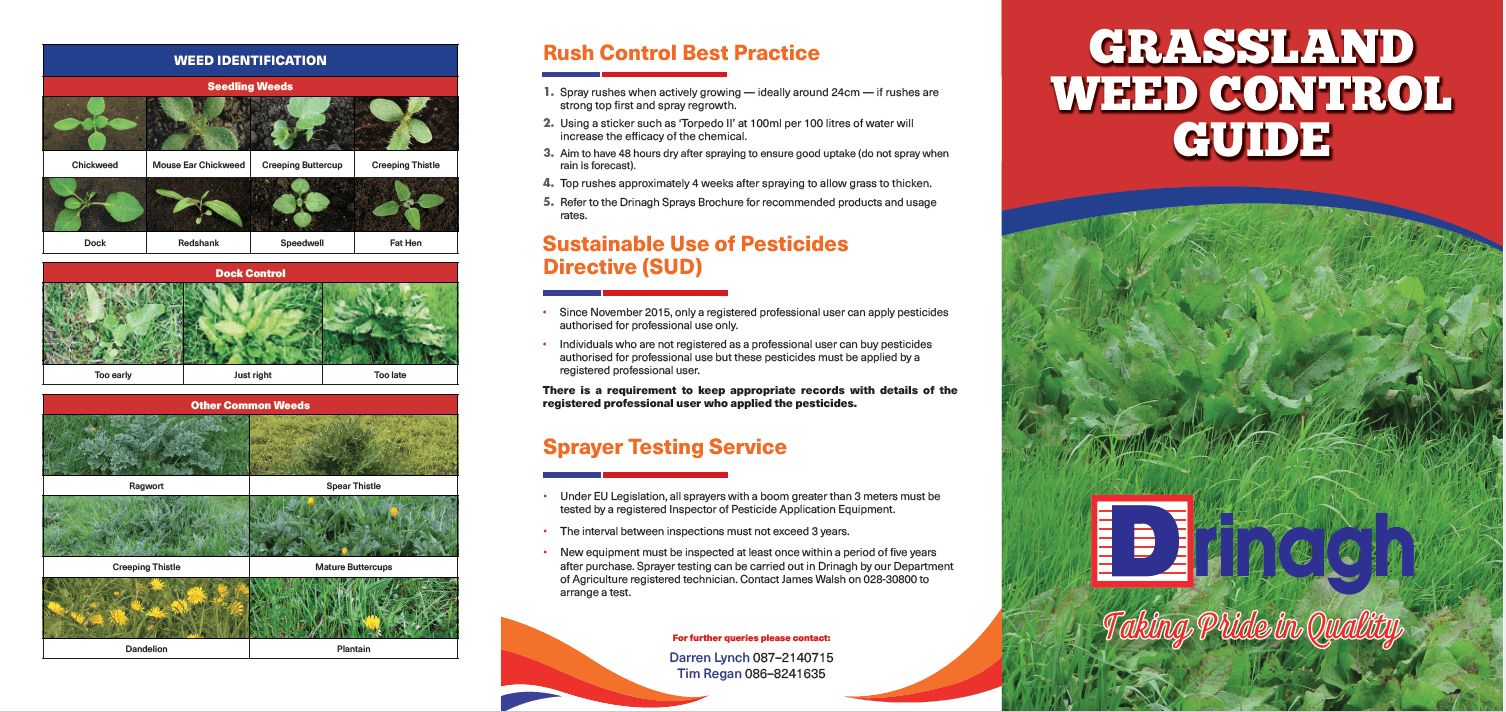 WEED IDENTIFICATION

Seedling Weeds

| Chickweed | Mouse Ear Chickweed | Creeping Buttercup | Creeping Thistle |
|---|---|---|---|
| Dock | Redshank | Speedwell | Fat Hen |

Dock Control

| Too early | Just right | Too late |
|---|---|---|

Other Common Weeds

| Ragwort | Spear Thistle |
|---|---|
| Creeping Thistle | Mature Buttercups |
| Dandelion | Plantain |

Rush Control Best Practice

1. Spray rushes when actively growing — ideally around 24cm — if rushes are strong top first and spray regrowth.
2. Using a sticker such as 'Torpedo II' at 100ml per 100 litres of water will increase the efficacy of the chemical.
3. Aim to have 48 hours dry after spraying to ensure good uptake (do not spray when rain is forecast).
4. Top rushes approximately 4 weeks after spraying to allow grass to thicken.
5. Refer to the Drinagh Sprays Brochure for recommended products and usage rates.

Sustainable Use of Pesticides Directive (SUD)

• Since November 2015, only a registered professional user can apply pesticides authorised for professional use only.
• Individuals who are not registered as a professional user can buy pesticides authorised for professional use but these pesticides must be applied by a registered professional user.

There is a requirement to keep appropriate records with details of the registered professional user who applied the pesticides.

Sprayer Testing Service

• Under EU Legislation, all sprayers with a boom greater than 3 meters must be tested by a registered Inspector of Pesticide Application Equipment.
• The interval between inspections must not exceed 3 years.
• New equipment must be inspected at least once within a period of five years after purchase. Sprayer testing can be carried out in Drinagh by our Department of Agriculture registered technician. Contact James Walsh on 028-30800 to arrange a test.

For further queries please contact:
Darren Lynch 087–2140715
Tim Regan 086–8241635

GRASSLAND WEED CONTROL GUIDE

Drinagh
Taking Pride in Quality